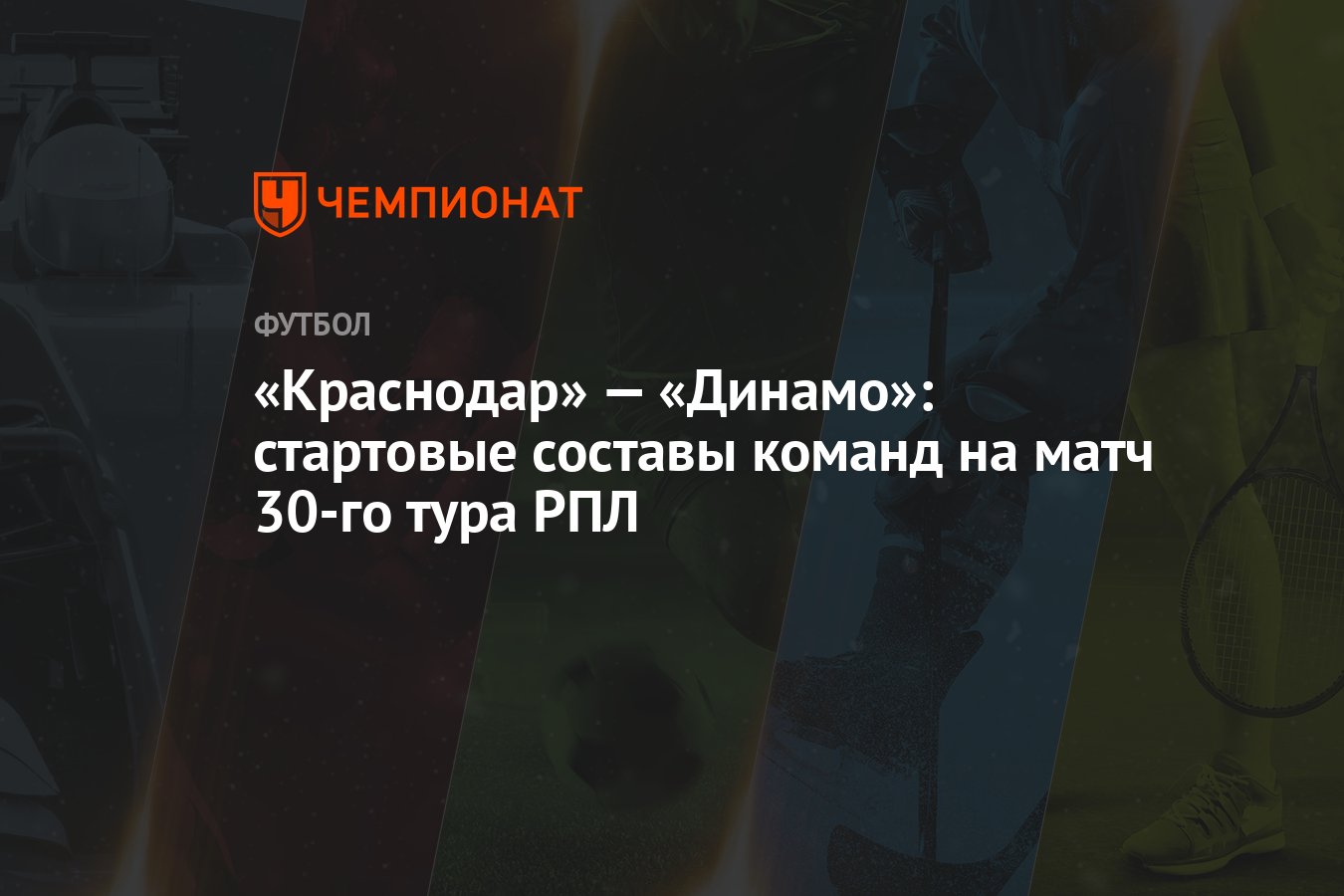 ЧЕМПИОНАТ

ФУТБОЛ

«Краснодар» — «Динамо»: стартовые составы команд на матч 30-го тура РПЛ